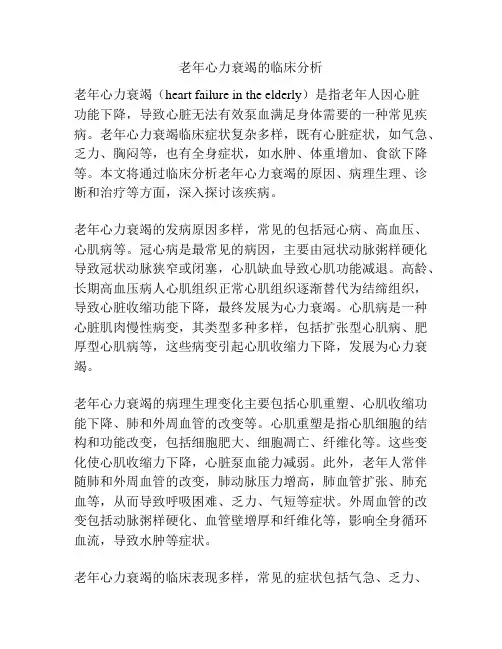 老年心力衰竭的临床分析

老年心力衰竭（heart failure in the elderly）是指老年人因心脏功能下降，导致心脏无法有效泵血满足身体需要的一种常见疾病。老年心力衰竭临床症状复杂多样，既有心脏症状，如气急、乏力、胸闷等，也有全身症状，如水肿、体重增加、食欲下降等。本文将通过临床分析老年心力衰竭的原因、病理生理、诊断和治疗等方面，深入探讨该疾病。

老年心力衰竭的发病原因多样，常见的包括冠心病、高血压、心肌病等。冠心病是最常见的病因，主要由冠状动脉粥样硬化导致冠状动脉狭窄或闭塞，心肌缺血导致心肌功能减退。高龄、长期高血压病人心肌组织正常心肌组织逐渐替代为结缔组织，导致心脏收缩功能下降，最终发展为心力衰竭。心肌病是一种心脏肌肉慢性病变，其类型多种多样，包括扩张型心肌病、肥厚型心肌病等，这些病变引起心肌收缩力下降，发展为心力衰竭。

老年心力衰竭的病理生理变化主要包括心肌重塑、心肌收缩功能下降、肺和外周血管的改变等。心肌重塑是指心肌细胞的结构和功能改变，包括细胞肥大、细胞凋亡、纤维化等。这些变化使心肌收缩力下降，心脏泵血能力减弱。此外，老年人常伴随肺和外周血管的改变，肺动脉压力增高，肺血管扩张、肺充血等，从而导致呼吸困难、乏力、气短等症状。外周血管的改变包括动脉粥样硬化、血管壁增厚和纤维化等，影响全身循环血流，导致水肿等症状。

老年心力衰竭的临床表现多样，常见的症状包括气急、乏力、